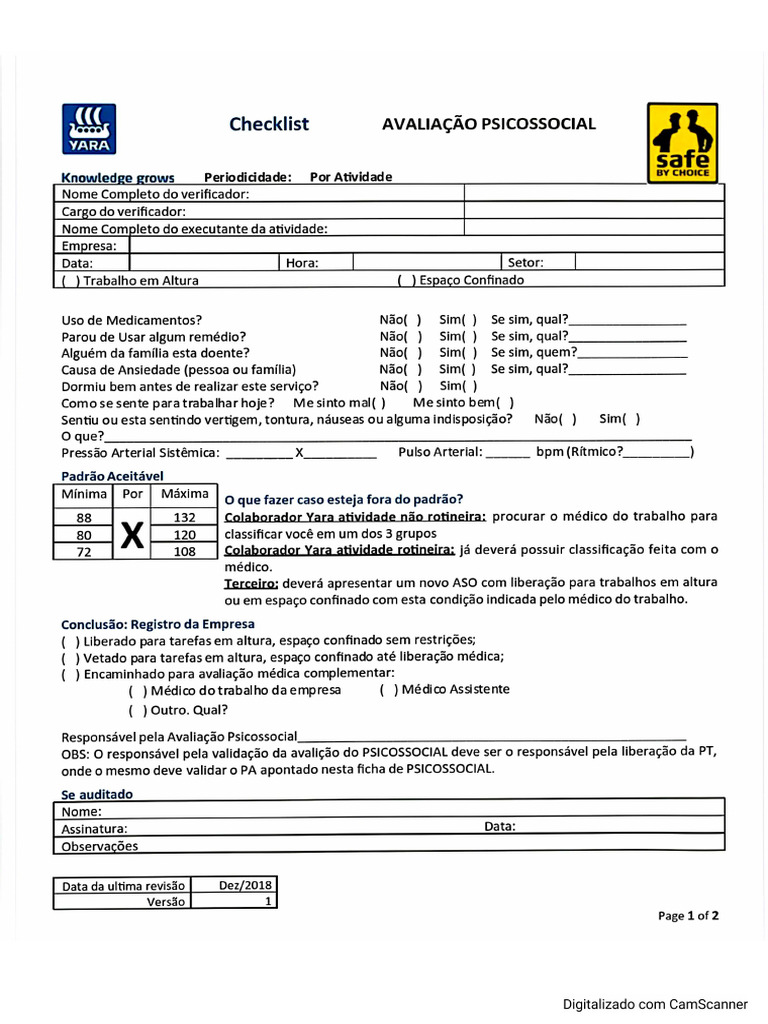 YARA

Checklist

AVALIAÇÃO PSICOSSOCIAL

safe BY CHOICE

Knowledge grows Periodicidade: Por Atividade

Nome Completo do verificador:
Cargo do verificador:
Nome Completo do executante da atividade:
Empresa:
Data: Hora: Setor:
( ) Trabalho em Altura ( ) Espaço Confinado

Uso de Medicamentos? Não( ) Sim( ) Se sim, qual?____
Parou de Usar algum remédio? Não( ) Sim( ) Se sim, qual?____
Alguém da família esta doente? Não( ) Sim( ) Se sim, quem?____
Causa de Ansiedade (pessoa ou família) Não( ) Sim( ) Se sim, qual?____
Dormiu bem antes de realizar este serviço? Não( ) Sim( )
Como se sente para trabalhar hoje? Me sinto mal( ) Me sinto bem( )
Sentiu ou esta sentindo vertigem, tontura, náuseas ou alguma indisposição? Não( ) Sim( )
O que?____
Pressão Arterial Sistêmica: ____X____ Pulso Arterial: ____ bpm (Rítmico?____)

Padrão Aceitável

| Mínima | Por | Máxima |
|---|---|---|
| 88 | X | 132 |
| 80 | | 120 |
| 72 | | 108 |

O que fazer caso esteja fora do padrão?
Colaborador Yara atividade não rotineira: procurar o médico do trabalho para classificar você em um dos 3 grupos
Colaborador Yara atividade rotineira: já deverá possuir classificação feita com o médico.
Terceiro: deverá apresentar um novo ASO com liberação para trabalhos em altura ou em espaço confinado com esta condição indicada pelo médico do trabalho.

Conclusão: Registro da Empresa
( ) Liberado para tarefas em altura, espaço confinado sem restrições;
( ) Vetado para tarefas em altura, espaço confinado até liberação médica;
( ) Encaminhado para avaliação médica complementar:
( ) Médico do trabalho da empresa ( ) Médico Assistente
( ) Outro. Qual?

Responsável pela Avaliação Psicossocial____
OBS: O responsável pela validação da avalição do PSICOSSOCIAL deve ser o responsável pela liberação da PT, onde o mesmo deve validar o PA apontado nesta ficha de PSICOSSOCIAL.

Se auditado
Nome:
Assinatura: Data:
Observações

Data da ultima revisão Dez/2018
Versão 1

Page 1 of 2

Digitalizado com CamScanner